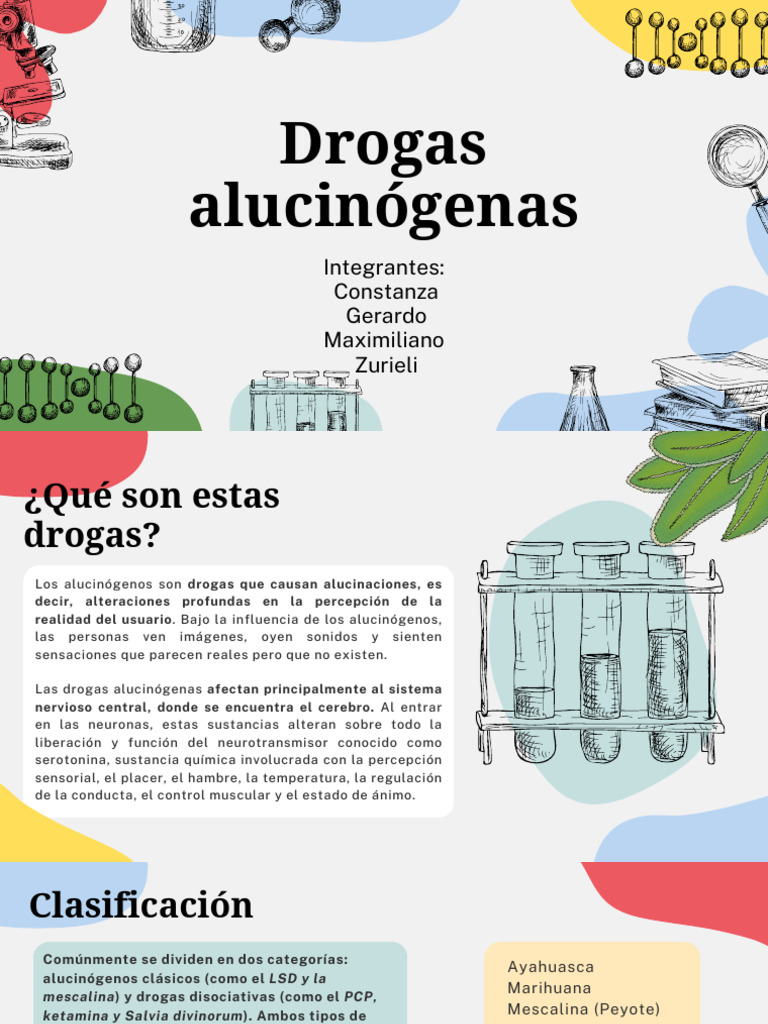 Drogas alucinógenas

Integrantes:
Constanza
Gerardo
Maximiliano
Zurieli

¿Qué son estas drogas?

Los alucinógenos son drogas que causan alucinaciones, es decir, alteraciones profundas en la percepción de la realidad del usuario. Bajo la influencia de los alucinógenos, las personas ven imágenes, oyen sonidos y sienten sensaciones que parecen reales pero que no existen.

Las drogas alucinógenas afectan principalmente al sistema nervioso central, donde se encuentra el cerebro. Al entrar en las neuronas, estas sustancias alteran sobre todo la liberación y función del neurotransmisor conocido como serotonina, sustancia química involucrada con la percepción sensorial, el placer, el hambre, la temperatura, la regulación de la conducta, el control muscular y el estado de ánimo.

Clasificación

Comúnmente se dividen en dos categorías: alucinógenos clásicos (como el LSD y la mescalina) y drogas disociativas (como el PCP, ketamina y Salvia divinorum). Ambos tipos de

Ayahuasca
Marihuana
Mescalina (Peyote)